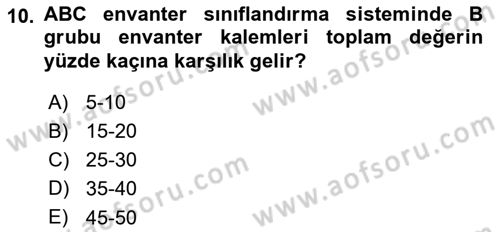 10. ABC envanter sınıflandırma sisteminde B grubu envanter kalemleri toplam değerin yüzde kaçına karşılık gelir?

A) 5-10
B) 15-20
C) 25-30
D) 35-40
E) 45-50

www.aofsoru.com
www.aofsoru.com
www.aofsoru.com
www.aofsoru.com
www.aofsoru.com